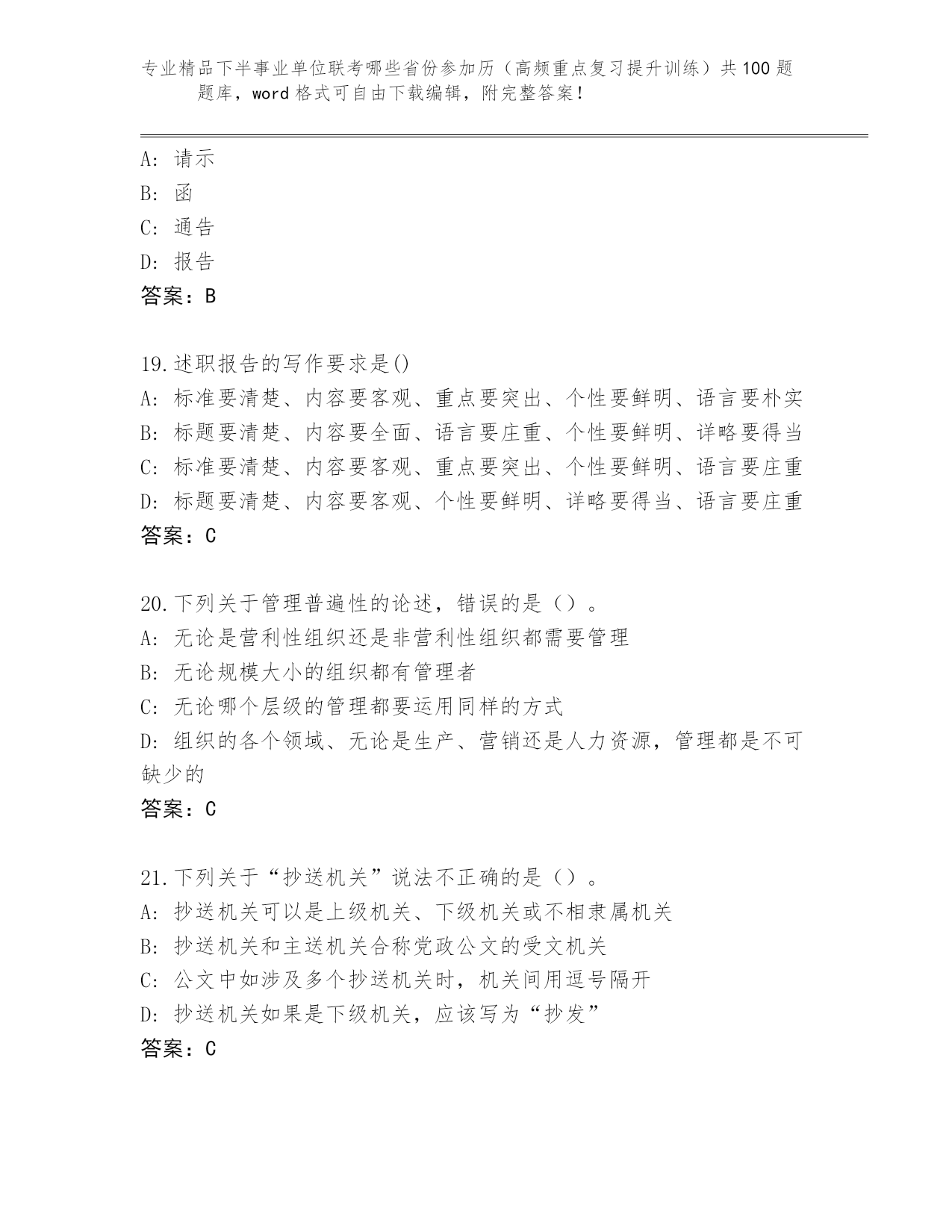 专业精品下半事业单位联考哪些省份参加历（高频重点复习提升训练）共100题题库，word格式可自由下载编辑，附完整答案！

A: 请示
B: 函
C: 通告
D: 报告
答案：B

19.述职报告的写作要求是()
A: 标准要清楚、内容要客观、重点要突出、个性要鲜明、语言要朴实
B: 标题要清楚、内容要全面、语言要庄重、个性要鲜明、详略要得当
C: 标准要清楚、内容要客观、重点要突出、个性要鲜明、语言要庄重
D: 标题要清楚、内容要客观、个性要鲜明、详略要得当、语言要庄重
答案：C

20.下列关于管理普遍性的论述，错误的是（）。
A: 无论是营利性组织还是非营利性组织都需要管理
B: 无论规模大小的组织都有管理者
C: 无论哪个层级的管理都要运用同样的方式
D: 组织的各个领域、无论是生产、营销还是人力资源，管理都是不可缺少的
答案：C

21.下列关于“抄送机关”说法不正确的是（）。
A: 抄送机关可以是上级机关、下级机关或不相隶属机关
B: 抄送机关和主送机关合称党政公文的受文机关
C: 公文中如涉及多个抄送机关时，机关间用逗号隔开
D: 抄送机关如果是下级机关，应该写为“抄发”
答案：C